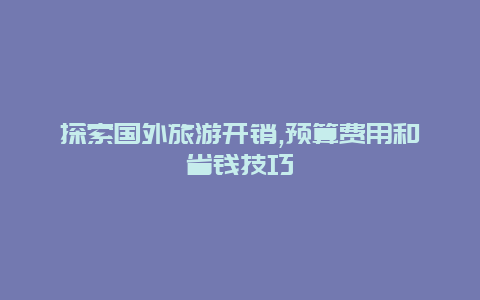 探索国外旅游开销,预算费用和省钱技巧